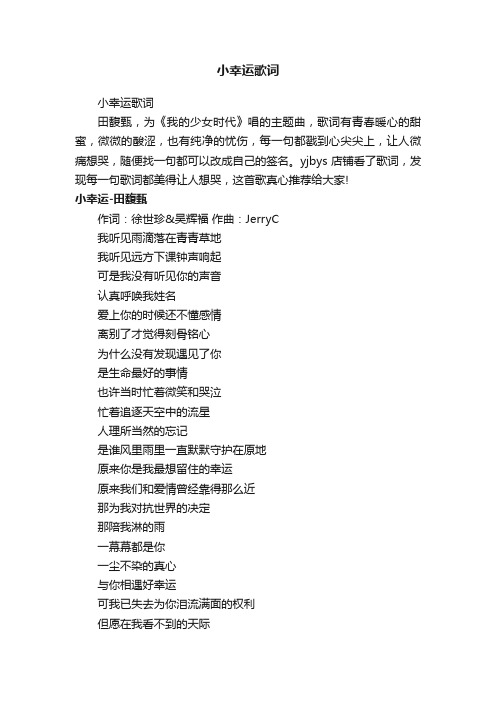 小幸运歌词

小幸运歌词

田馥甄，为《我的少女时代》唱的主题曲，歌词有青春暖心的甜蜜，微微的酸涩，也有纯净的忧伤，每一句都戳到心尖尖上，让人微痛想哭，随便找一句都可以改成自己的签名。yjbys 店铺看了歌词，发现每一句歌词都美得让人想哭，这首歌真心推荐给大家!

小幸运-田馥甄

作词：徐世珍&吴辉福 作曲：JerryC

我听见雨滴落在青青草地

我听见远方下课钟声响起

可是我没有听见你的声音

认真呼唤我姓名

爱上你的时候还不懂感情

离别了才觉得刻骨铭心

为什么没有发现遇见了你

是生命最好的事情

也许当时忙着微笑和哭泣

忙着追逐天空中的流星

人理所当然的忘记

是谁风里雨里一直默默守护在原地

原来你是我最想留住的幸运

原来我们和爱情曾经靠得那么近

那为我对抗世界的决定

那陪我淋的雨

一幕幕都是你

一尘不染的真心

与你相遇好幸运

可我已失去为你泪流满面的权利

但愿在我看不到的天际